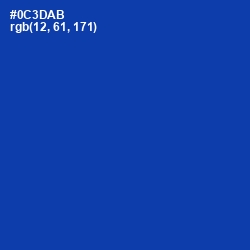 #0C3DAB
rgb(12, 61, 171)